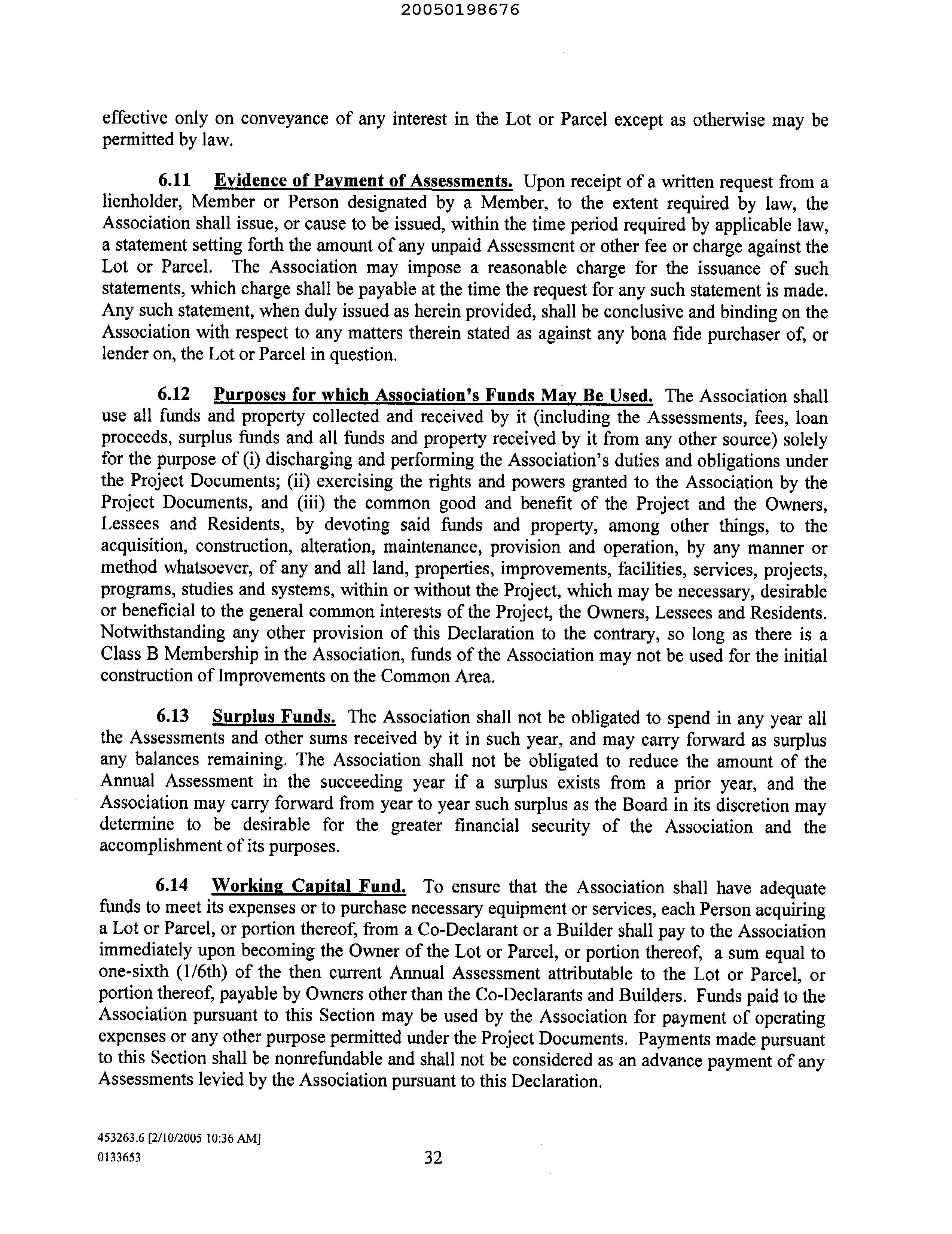 20050198676

effective only on conveyance of any interest in the Lot or Parcel except as otherwise may be permitted by law.

6.11 Evidence of Payment of Assessments. Upon receipt of a written request from a lienholder, Member or Person designated by a Member, to the extent required by law, the Association shall issue, or cause to be issued, within the time period required by applicable law, a statement setting forth the amount of any unpaid Assessment or other fee or charge against the Lot or Parcel. The Association may impose a reasonable charge for the issuance of such statements, which charge shall be payable at the time the request for any such statement is made. Any such statement, when duly issued as herein provided, shall be conclusive and binding on the Association with respect to any matters therein stated as against any bona fide purchaser of, or lender on, the Lot or Parcel in question.

6.12 Purposes for which Association's Funds May Be Used. The Association shall use all funds and property collected and received by it (including the Assessments, fees, loan proceeds, surplus funds and all funds and property received by it from any other source) solely for the purpose of (i) discharging and performing the Association's duties and obligations under the Project Documents; (ii) exercising the rights and powers granted to the Association by the Project Documents, and (iii) the common good and benefit of the Project and the Owners, Lessees and Residents, by devoting said funds and property, among other things, to the acquisition, construction, alteration, maintenance, provision and operation, by any manner or method whatsoever, of any and all land, properties, improvements, facilities, services, projects, programs, studies and systems, within or without the Project, which may be necessary, desirable or beneficial to the general common interests of the Project, the Owners, Lessees and Residents. Notwithstanding any other provision of this Declaration to the contrary, so long as there is a Class B Membership in the Association, funds of the Association may not be used for the initial construction of Improvements on the Common Area.

6.13 Surplus Funds. The Association shall not be obligated to spend in any year all the Assessments and other sums received by it in such year, and may carry forward as surplus any balances remaining. The Association shall not be obligated to reduce the amount of the Annual Assessment in the succeeding year if a surplus exists from a prior year, and the Association may carry forward from year to year such surplus as the Board in its discretion may determine to be desirable for the greater financial security of the Association and the accomplishment of its purposes.

6.14 Working Capital Fund. To ensure that the Association shall have adequate funds to meet its expenses or to purchase necessary equipment or services, each Person acquiring a Lot or Parcel, or portion thereof, from a Co-Declarant or a Builder shall pay to the Association immediately upon becoming the Owner of the Lot or Parcel, or portion thereof, a sum equal to one-sixth (1/6th) of the then current Annual Assessment attributable to the Lot or Parcel, or portion thereof, payable by Owners other than the Co-Declarants and Builders. Funds paid to the Association pursuant to this Section may be used by the Association for payment of operating expenses or any other purpose permitted under the Project Documents. Payments made pursuant to this Section shall be nonrefundable and shall not be considered as an advance payment of any Assessments levied by the Association pursuant to this Declaration.

453263.6 [2/10/2005 10:36 AM]
0133653

32